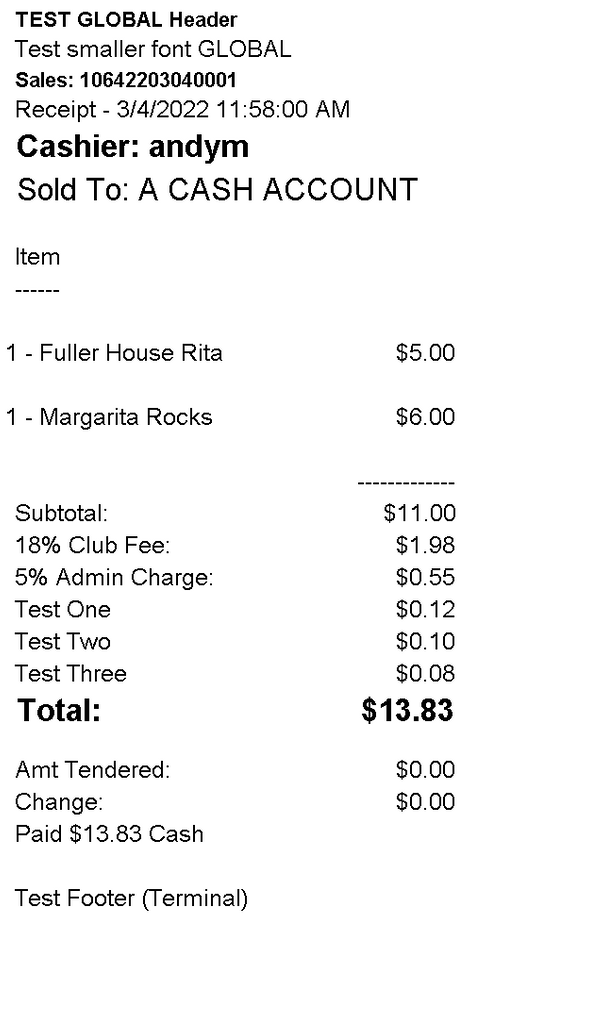 TEST GLOBAL Header
Test smaller font GLOBAL
Sales: 10642203040001
Receipt - 3/4/2022 11:58:00 AM
Cashier: andym
Sold To: A CASH ACCOUNT

Item
------

1 - Fuller House Rita $5.00

1 - Margarita Rocks $6.00

-------------
Subtotal: $11.00
18% Club Fee: $1.98
5% Admin Charge: $0.55
Test One $0.12
Test Two $0.10
Test Three $0.08
Total: $13.83

Amt Tendered: $0.00
Change: $0.00
Paid $13.83 Cash

Test Footer (Terminal)